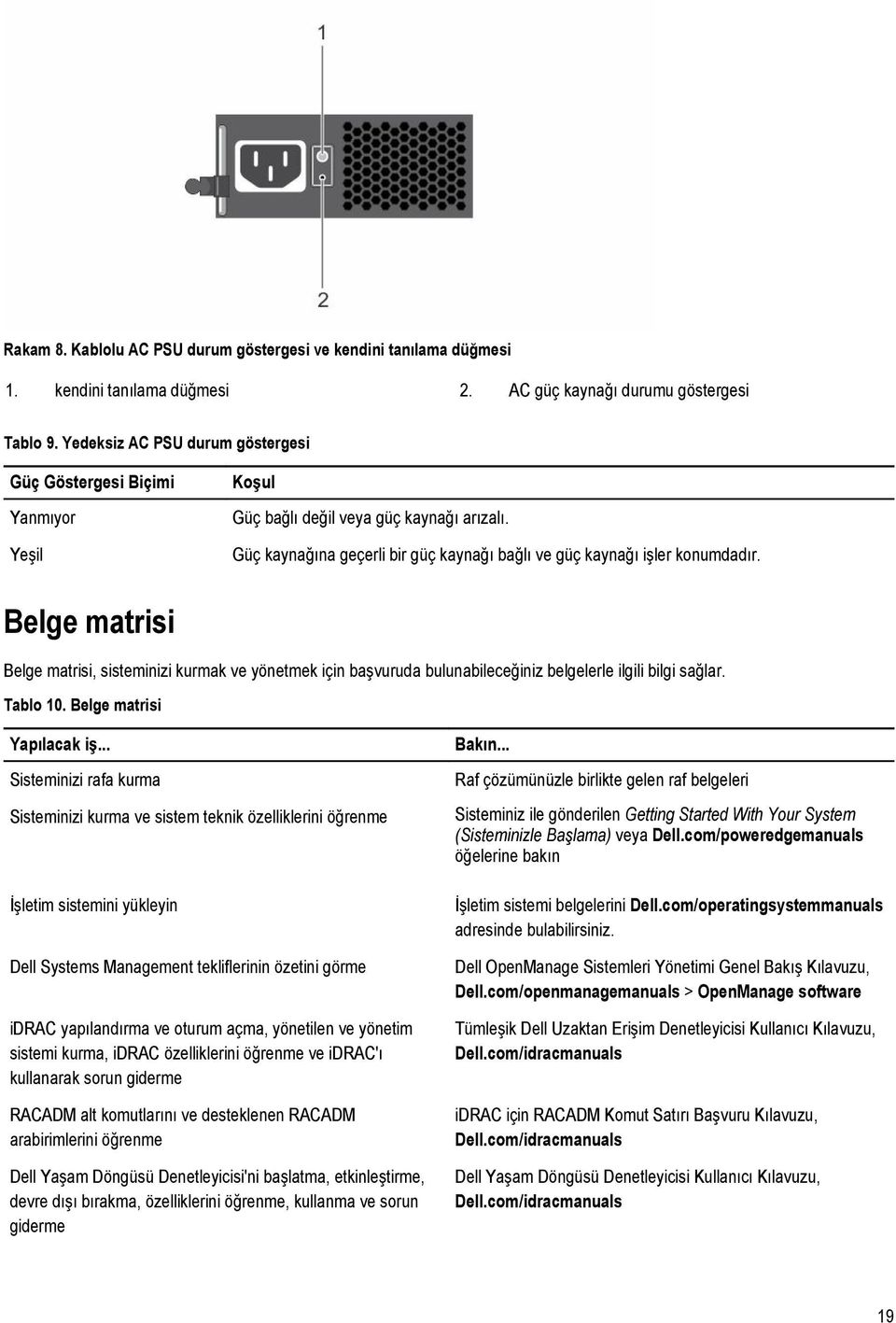 1

2

Rakam 8. Kablolu AC PSU durum göstergesi ve kendini tanılama düğmesi

1. kendini tanılama düğmesi

2. AC güç kaynağı durumu göstergesi

Tablo 9. Yedeksiz AC PSU durum göstergesi

| Güç Göstergesi Biçimi | Koşul |
|---|---|
| Yanmıyor | Güç bağlı değil veya güç kaynağı arızalı. |
| Yeşil | Güç kaynağına geçerli bir güç kaynağı bağlı ve güç kaynağı işler konumdadır. |

Belge matrisi

Belge matrisi, sisteminizi kurmak ve yönetmek için başvuruda bulunabileceğiniz belgelerle ilgili bilgi sağlar.

Tablo 10. Belge matrisi

| Yapılacak iş... | Bakın... |
|---|---|
| Sisteminizi rafa kurma | Raf çözümünüzle birlikte gelen raf belgeleri |
| Sisteminizi kurma ve sistem teknik özelliklerini öğrenme | Sisteminiz ile gönderilen Getting Started With Your System (Sisteminizle Başlama) veya Dell.com/poweredgemanuals öğelerine bakın |
| İşletim sistemini yükleyin | İşletim sistemi belgelerini Dell.com/operatingsystemmanuals adresinde bulabilirsiniz. |
| Dell Systems Management tekliflerinin özetini görme | Dell OpenManage Sistemleri Yönetimi Genel Bakış Kılavuzu, Dell.com/openmanagemanuals > OpenManage software |
| iDRAC yapılandırma ve oturum açma, yönetilen ve yönetim sistemi kurma, iDRAC özelliklerini öğrenme ve iDRAC'ı kullanarak sorun giderme | Tümleşik Dell Uzaktan Erişim Denetleyicisi Kullanıcı Kılavuzu, Dell.com/idracmanuals |
| RACADM alt komutlarını ve desteklenen RACADM arabirimlerini öğrenme | iDRAC için RACADM Komut Satırı Başvuru Kılavuzu, Dell.com/idracmanuals |
| Dell Yaşam Döngüsü Denetleyicisi'ni başlatma, etkinleştirme, devre dışı bırakma, özelliklerini öğrenme, kullanma ve sorun giderme | Dell Yaşam Döngüsü Denetleyicisi Kullanıcı Kılavuzu, Dell.com/idracmanuals |

19